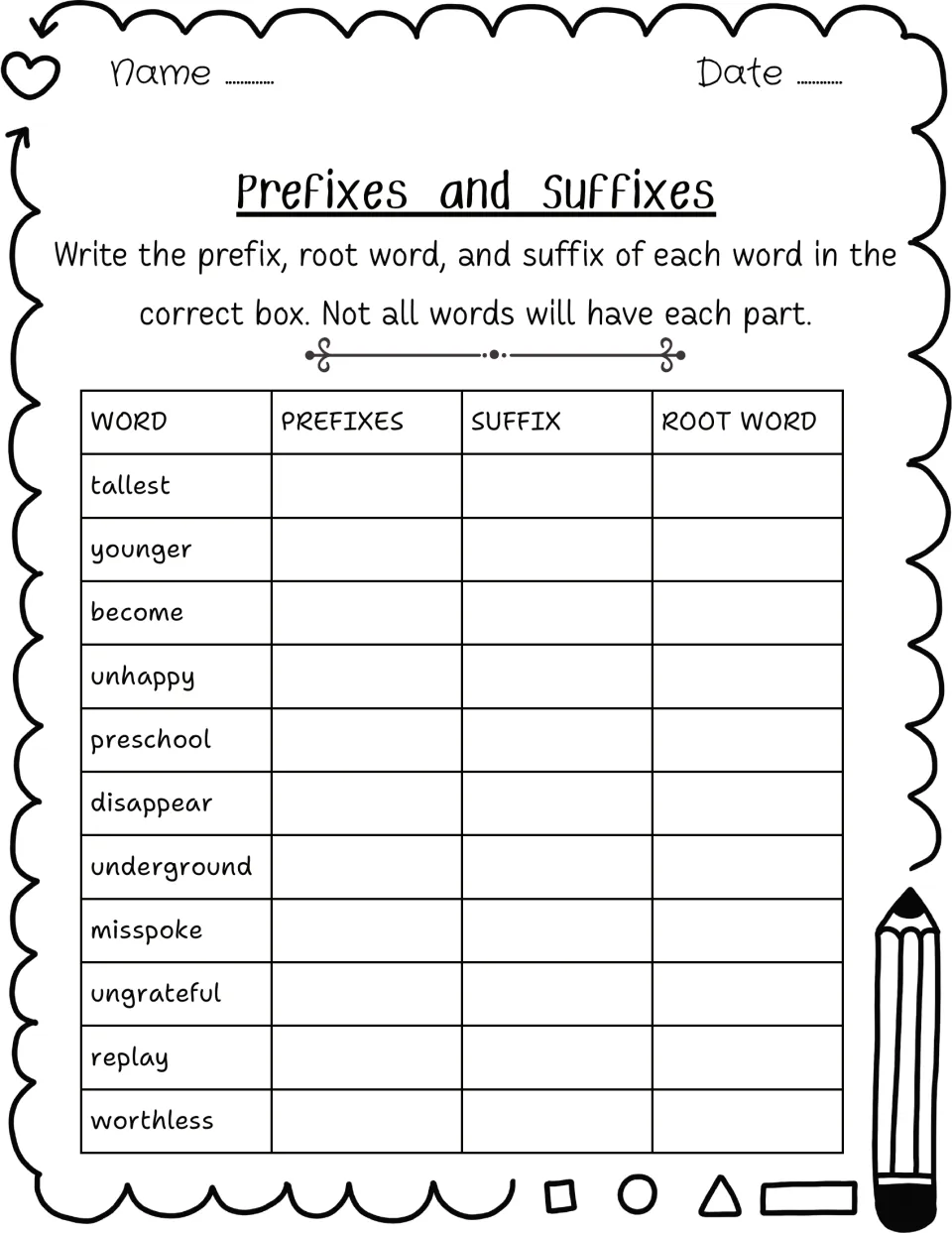 Name ____ Date ____

Prefixes and Suffixes

Write the prefix, root word, and suffix of each word in the correct box. Not all words will have each part.

| WORD | PREFIXES | SUFFIX | ROOT WORD |
|---|---|---|---|
| tallest | | | |
| younger | | | |
| become | | | |
| unhappy | | | |
| preschool | | | |
| disappear | | | |
| underground | | | |
| misspoke | | | |
| ungrateful | | | |
| replay | | | |
| worthless | | | |